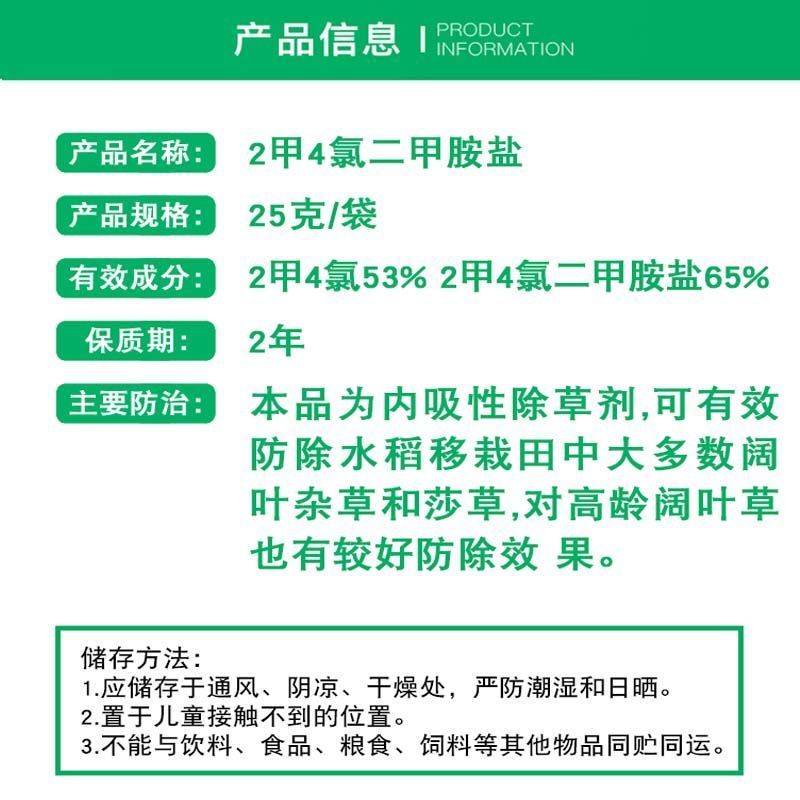 产品信息 | PRODUCT INFORMATION

产品名称: 2甲4氯二甲胺盐

产品规格: 25克/袋

有效成分: 2甲4氯53% 2甲4氯二甲胺盐65%

保质期: 2年

主要防治: 本品为内吸性除草剂,可有效防除水稻移栽田中大多数阔叶杂草和莎草,对高龄阔叶草也有较好防除效 果。

储存方法:
1.应储存于通风、阴凉、干燥处，严防潮湿和日晒。
2.置于儿童接触不到的位置。
3.不能与饮料、食品、粮食、饲料等其他物品同贮同运。